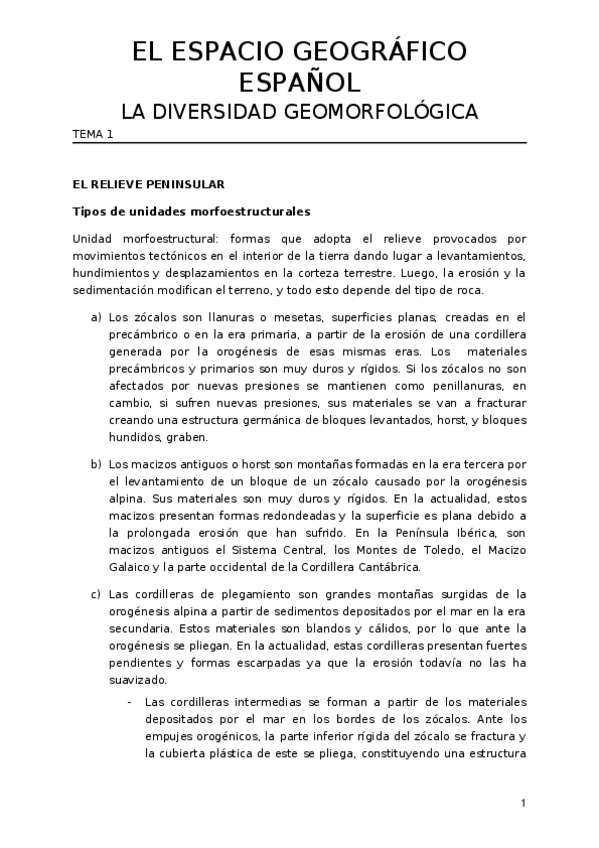 EL ESPACIO GEOGRÁFICO ESPAÑOL

LA DIVERSIDAD GEOMORFOLÓGICA

TEMA 1

EL RELIEVE PENINSULAR

Tipos de unidades morfoestructurales

Unidad morfoestructural: formas que adopta el relieve provocados por movimientos tectónicos en el interior de la tierra dando lugar a levantamientos, hundimientos y desplazamientos en la corteza terrestre. Luego, la erosión y la sedimentación modifican el terreno, y todo esto depende del tipo de roca.

a) Los zócalos son llanuras o mesetas, superficies planas, creadas en el precámbrico o en la era primaria, a partir de la erosión de una cordillera generada por la orogénesis de esas mismas eras. Los materiales precámbricos y primarios son muy duros y rígidos. Si los zócalos no son afectados por nuevas presiones se mantienen como penillanuras, en cambio, si sufren nuevas presiones, sus materiales se van a fracturar creando una estructura germánica de bloques levantados, horst, y bloques hundidos, graben.

b) Los macizos antiguos o horst son montañas formadas en la era tercera por el levantamiento de un bloque de un zócalo causado por la orogénesis alpina. Sus materiales son muy duros y rígidos. En la actualidad, estos macizos presentan formas redondeadas y la superficie es plana debido a la prolongada erosión que han sufrido. En la Península Ibérica, son macizos antiguos el Sistema Central, los Montes de Toledo, el Macizo Galaico y la parte occidental de la Cordillera Cantábrica.

c) Las cordilleras de plegamiento son grandes montañas surgidas de la orogénesis alpina a partir de sedimentos depositados por el mar en la era secundaria. Estos materiales son blandos y cálidos, por lo que ante la orogénesis se pliegan. En la actualidad, estas cordilleras presentan fuertes pendientes y formas escarpadas ya que la erosión todavía no las ha suavizado.

- Las cordilleras intermedias se forman a partir de los materiales depositados por el mar en los bordes de los zócalos. Ante los empujes orogénicos, la parte inferior rígida del zócalo se fractura y la cubierta plástica de este se pliega, constituyendo una estructura

1